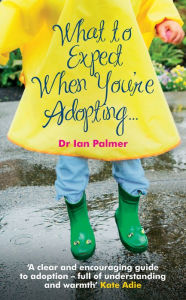 What to Expect When You're Adopting...

Dr Ian Palmer

'A clear and encouraging guide to adoption – full of understanding and warmth' Kate Adie